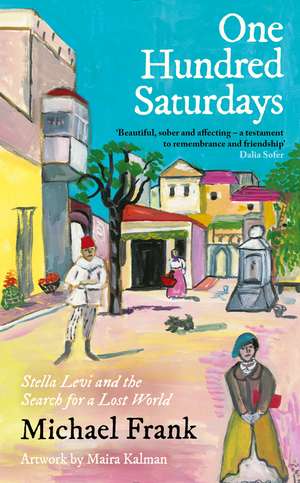 One Hundred Saturdays

'Beautiful, sober and affecting – a testament to remembrance and friendship'
Dalia Sofer

Stella Levi and the Search for a Lost World

Michael Frank

Artwork by Maira Kalman